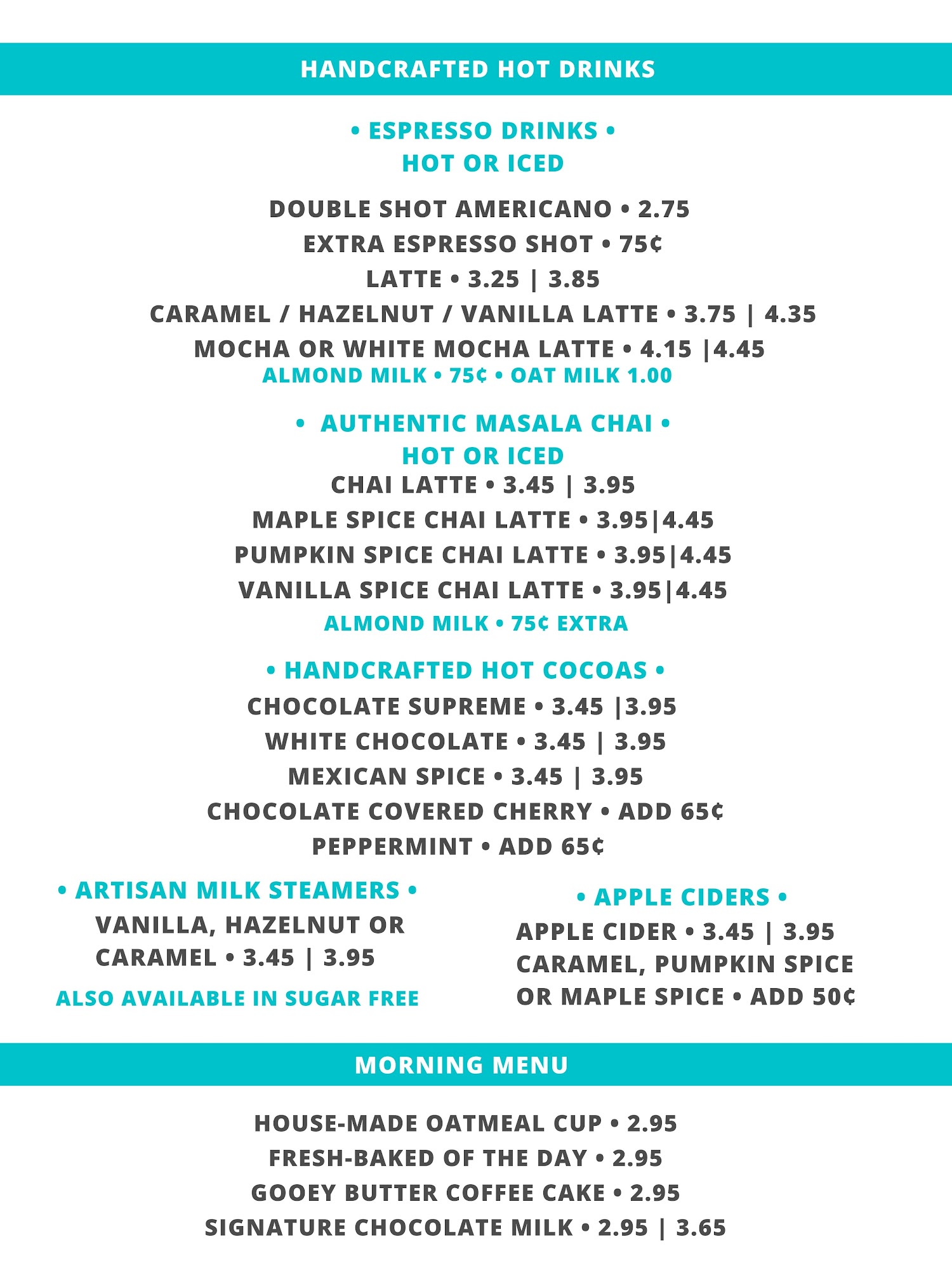 HANDCRAFTED HOT DRINKS

• ESPRESSO DRINKS •
HOT OR ICED

DOUBLE SHOT AMERICANO • 2.75
EXTRA ESPRESSO SHOT • 75¢
LATTE • 3.25 | 3.85
CARAMEL / HAZELNUT / VANILLA LATTE • 3.75 | 4.35
MOCHA OR WHITE MOCHA LATTE • 4.15 |4.45
ALMOND MILK • 75¢ • OAT MILK 1.00

• AUTHENTIC MASALA CHAI •
HOT OR ICED
CHAI LATTE • 3.45 | 3.95
MAPLE SPICE CHAI LATTE • 3.95|4.45
PUMPKIN SPICE CHAI LATTE • 3.95|4.45
VANILLA SPICE CHAI LATTE • 3.95|4.45
ALMOND MILK • 75¢ EXTRA

• HANDCRAFTED HOT COCOAS •
CHOCOLATE SUPREME • 3.45 |3.95
WHITE CHOCOLATE • 3.45 | 3.95
MEXICAN SPICE • 3.45 | 3.95
CHOCOLATE COVERED CHERRY • ADD 65¢
PEPPERMINT • ADD 65¢

• ARTISAN MILK STEAMERS •
VANILLA, HAZELNUT OR CARAMEL • 3.45 | 3.95
ALSO AVAILABLE IN SUGAR FREE

• APPLE CIDERS •
APPLE CIDER • 3.45 | 3.95
CARAMEL, PUMPKIN SPICE OR MAPLE SPICE • ADD 50¢

MORNING MENU

HOUSE-MADE OATMEAL CUP • 2.95
FRESH-BAKED OF THE DAY • 2.95
GOOEY BUTTER COFFEE CAKE • 2.95
SIGNATURE CHOCOLATE MILK • 2.95 | 3.65